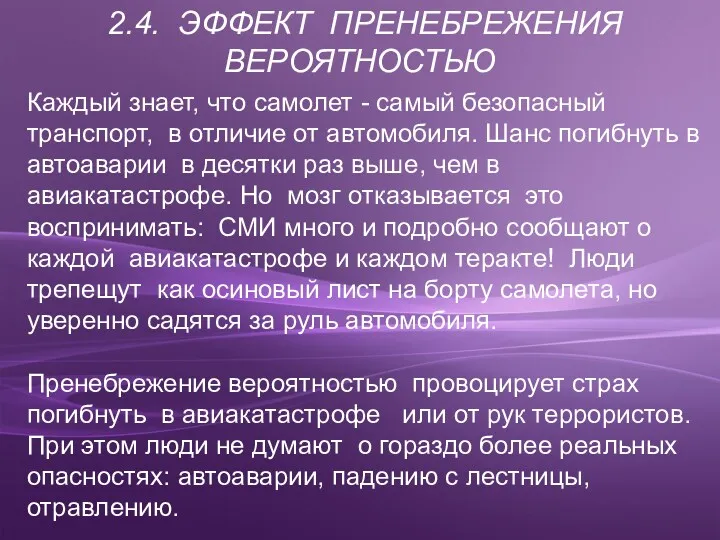 2.4. ЭФФЕКТ ПРЕНЕБРЕЖЕНИЯ ВЕРОЯТНОСТЬЮ

Каждый знает, что самолет - самый безопасный транспорт, в отличие от автомобиля. Шанс погибнуть в автоаварии в десятки раз выше, чем в авиакатастрофе. Но мозг отказывается это воспринимать: СМИ много и подробно сообщают о каждой авиакатастрофе и каждом теракте! Люди трепещут как осиновый лист на борту самолета, но уверенно садятся за руль автомобиля.

Пренебрежение вероятностью провоцирует страх погибнуть в авиакатастрофе или от рук террористов. При этом люди не думают о гораздо более реальных опасностях: автоаварии, падению с лестницы, отравлению.